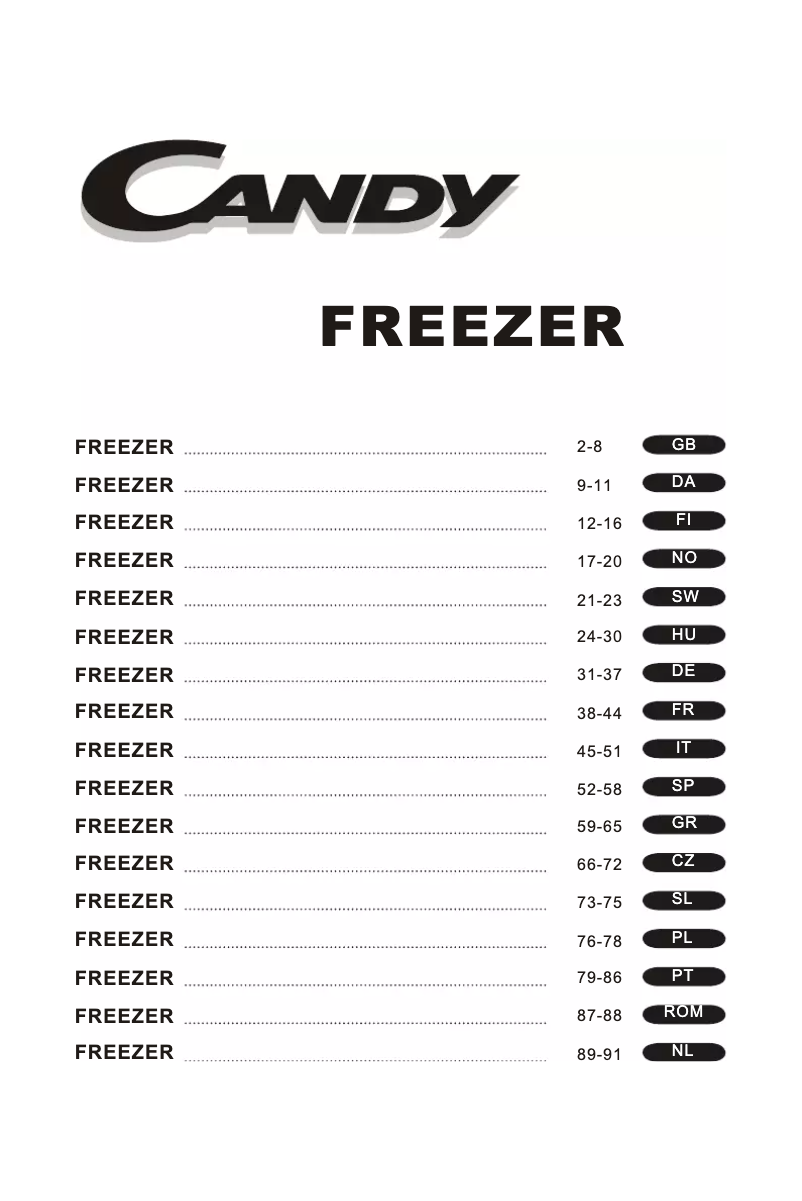 CANDY

FREEZER

FREEZER 2-8 GB
FREEZER 9-11 DA
FREEZER 12-16 FI
FREEZER 17-20 NO
FREEZER 21-23 SW
FREEZER 24-30 HU
FREEZER 31-37 DE
FREEZER 38-44 FR
FREEZER 45-51 IT
FREEZER 52-58 SP
FREEZER 59-65 GR
FREEZER 66-72 CZ
FREEZER 73-75 SL
FREEZER 76-78 PL
FREEZER 79-86 PT
FREEZER 87-88 ROM
FREEZER 89-91 NL